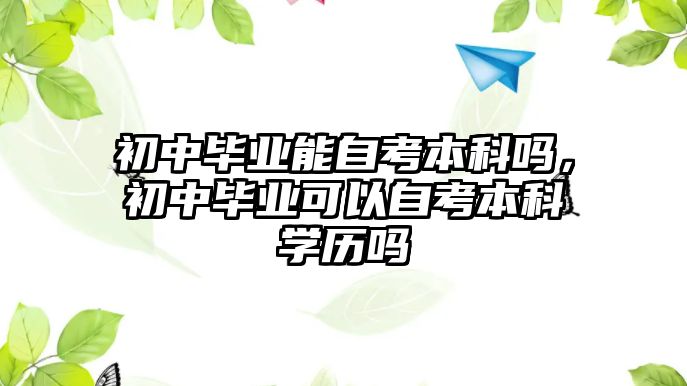 初中毕业能自考本科吗，初中毕业可以自考本科学历吗